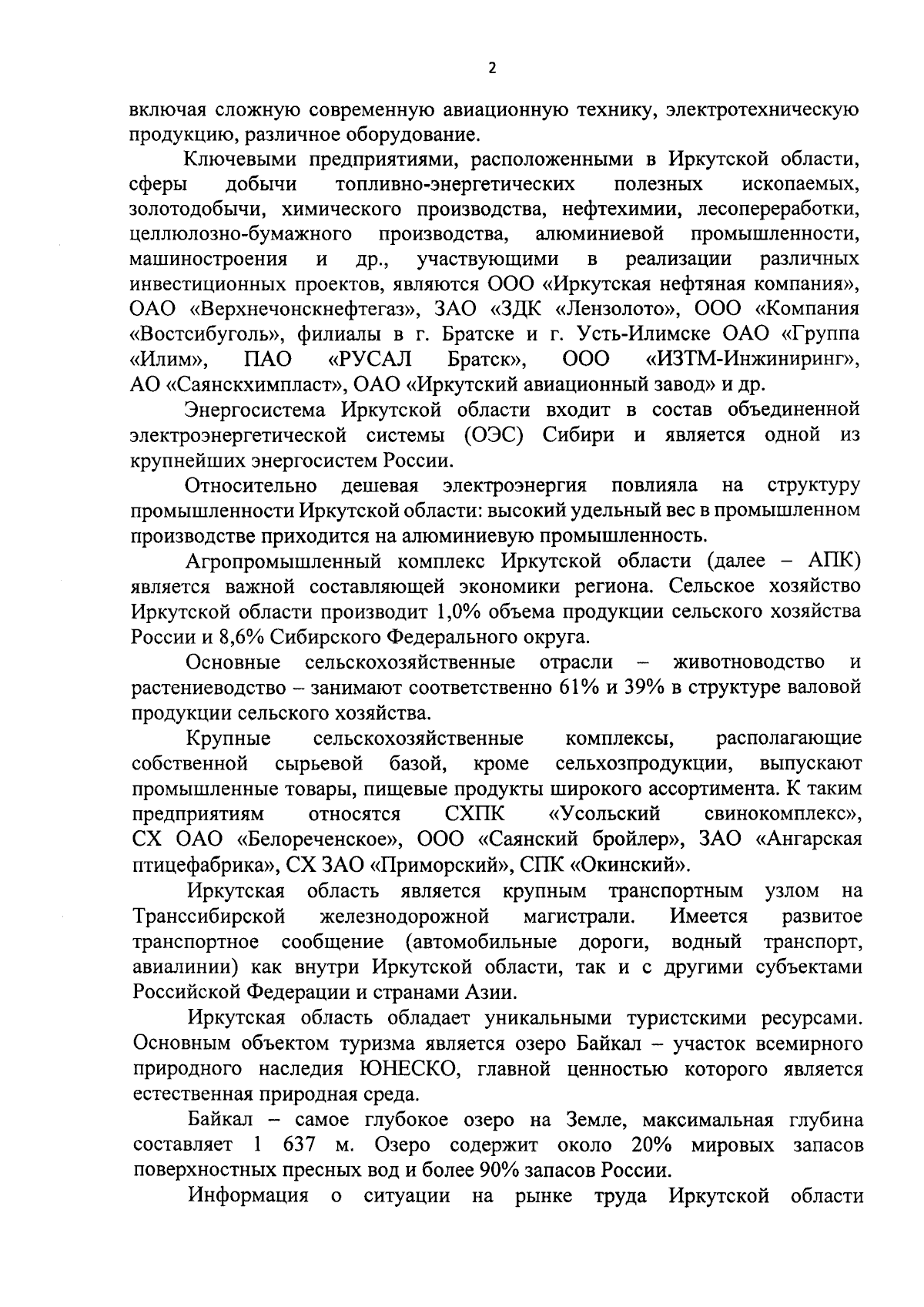 2

включая сложную современную авиационную технику, электротехническую продукцию, различное оборудование.

Ключевыми предприятиями, расположенными в Иркутской области, сферы добычи топливно-энергетических полезных ископаемых, золотодобычи, химического производства, нефтехимии, лесопереработки, целлюлозно-бумажного производства, алюминиевой промышленности, машиностроения и др., участвующими в реализации различных инвестиционных проектов, являются ООО «Иркутская нефтяная компания», ОАО «Верхнечонскнефтегаз», ЗАО «ЗДК «Лензолото», ООО «Компания «Востсибуголь», филиалы в г. Братске и г. Усть-Илимске ОАО «Группа «Илим», ПАО «РУСАЛ Братск», ООО «ИЗТМ-Инжиниринг», АО «Саянскхимпласт», ОАО «Иркутский авиационный завод» и др.

Энергосистема Иркутской области входит в состав объединенной электроэнергетической системы (ОЭС) Сибири и является одной из крупнейших энергосистем России.

Относительно дешевая электроэнергия повлияла на структуру промышленности Иркутской области: высокий удельный вес в промышленном производстве приходится на алюминиевую промышленность.

Агропромышленный комплекс Иркутской области (далее – АПК) является важной составляющей экономики региона. Сельское хозяйство Иркутской области производит 1,0% объема продукции сельского хозяйства России и 8,6% Сибирского Федерального округа.

Основные сельскохозяйственные отрасли – животноводство и растениеводство – занимают соответственно 61% и 39% в структуре валовой продукции сельского хозяйства.

Крупные сельскохозяйственные комплексы, располагающие собственной сырьевой базой, кроме сельхозпродукции, выпускают промышленные товары, пищевые продукты широкого ассортимента. К таким предприятиям относятся СХПК «Усольский свинокомплекс», СХ ОАО «Белореченское», ООО «Саянский бройлер», ЗАО «Ангарская птицефабрика», СХ ЗАО «Приморский», СПК «Окинский».

Иркутская область является крупным транспортным узлом на Транссибирской железнодорожной магистрали. Имеется развитое транспортное сообщение (автомобильные дороги, водный транспорт, авиалинии) как внутри Иркутской области, так и с другими субъектами Российской Федерации и странами Азии.

Иркутская область обладает уникальными туристскими ресурсами. Основным объектом туризма является озеро Байкал – участок всемирного природного наследия ЮНЕСКО, главной ценностью которого является естественная природная среда.

Байкал – самое глубокое озеро на Земле, максимальная глубина составляет 1 637 м. Озеро содержит около 20% мировых запасов поверхностных пресных вод и более 90% запасов России.

Информация о ситуации на рынке труда Иркутской области